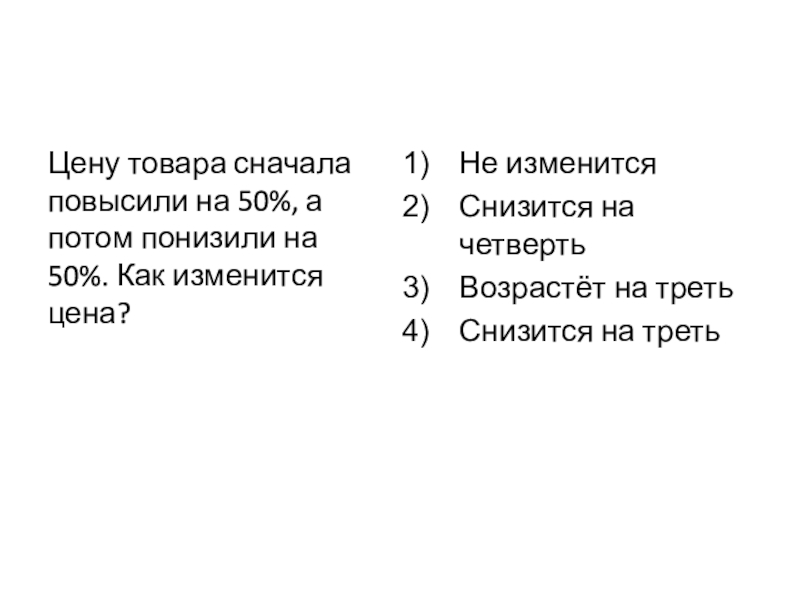 Цену товара сначала повысили на 50%, а потом понизили на 50%. Как изменится цена?

1) Не изменится
2) Снизится на четверть
3) Возрастёт на треть
4) Снизится на треть